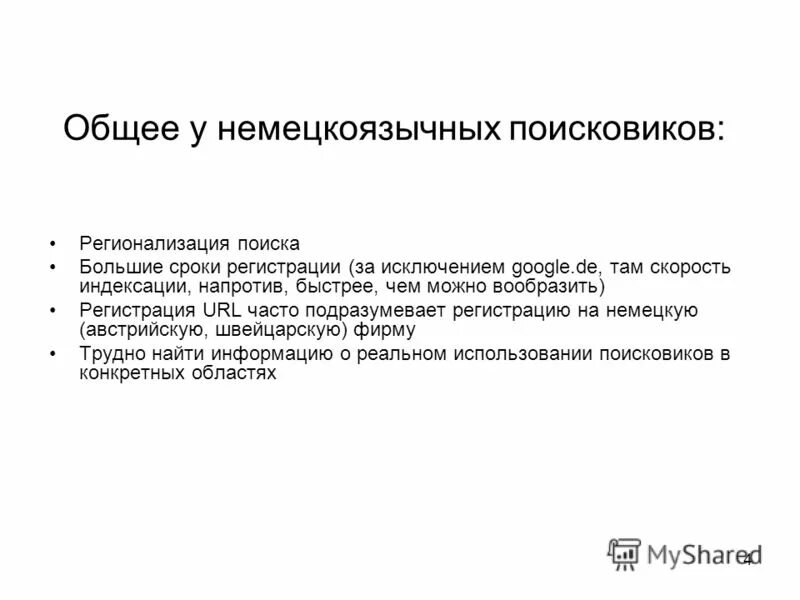 Общее у немецкоязычных поисковиков:

• Регионализация поиска
• Большие сроки регистрации (за исключением google.de, там скорость индексации, напротив, быстрее, чем можно вообразить)
• Регистрация URL часто подразумевает регистрацию на немецкую (австрийскую, швейцарскую) фирму
• Трудно найти информацию о реальном использовании поисковиков в конкретных областях

4

MyShared